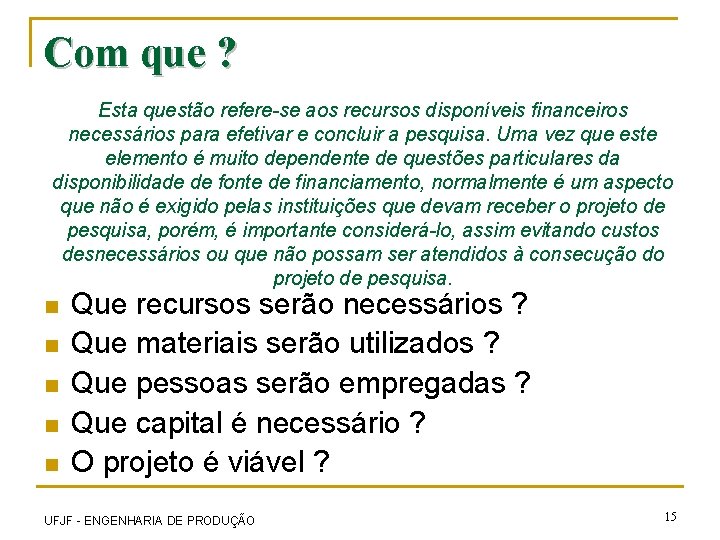 Com que ?

Esta questão refere-se aos recursos disponíveis financeiros necessários para efetivar e concluir a pesquisa. Uma vez que este elemento é muito dependente de questões particulares da disponibilidade de fonte de financiamento, normalmente é um aspecto que não é exigido pelas instituições que devam receber o projeto de pesquisa, porém, é importante considerá-lo, assim evitando custos desnecessários ou que não possam ser atendidos à consecução do projeto de pesquisa.

• Que recursos serão necessários ?
• Que materiais serão utilizados ?
• Que pessoas serão empregadas ?
• Que capital é necessário ?
• O projeto é viável ?

UFJF - ENGENHARIA DE PRODUÇÃO

15